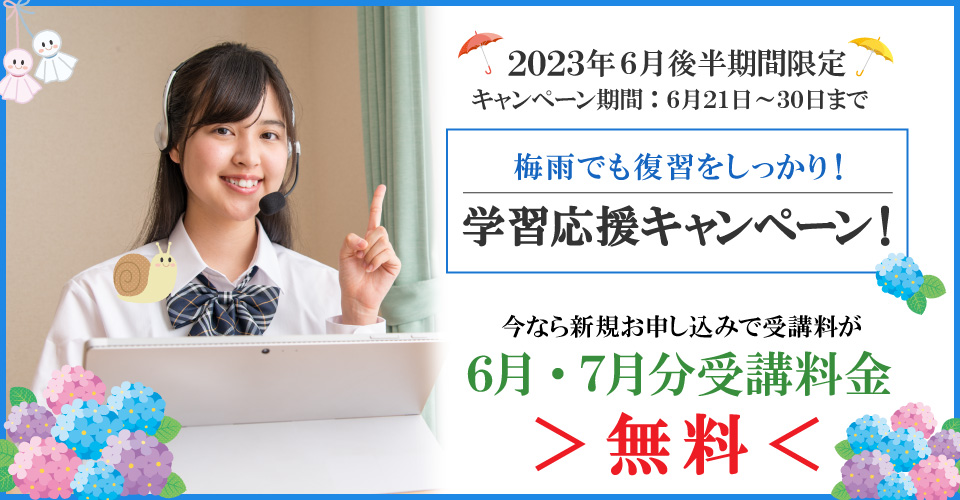 2023年6月後半期間限定
キャンペーン期間：6月21日～30日まで

梅雨でも復習をしっかり！
学習応援キャンペーン！

今なら新規お申し込みで受講料が
6月・7月分受講料金
＞無料＜